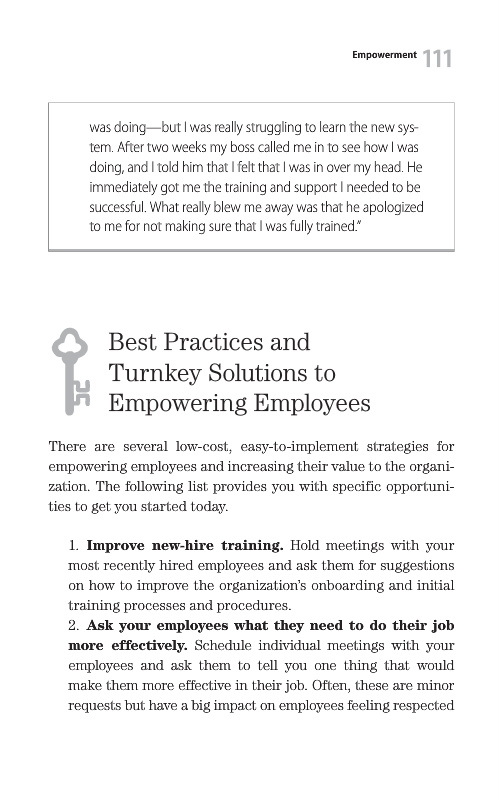 Empowerment 111

was doing—but I was really struggling to learn the new system. After two weeks my boss called me in to see how I was doing, and I told him that I felt that I was in over my head. He immediately got me the training and support I needed to be successful. What really blew me away was that he apologized to me for not making sure that I was fully trained."

Best Practices and Turnkey Solutions to Empowering Employees

There are several low-cost, easy-to-implement strategies for empowering employees and increasing their value to the organization. The following list provides you with specific opportunities to get you started today.

1. **Improve new-hire training.** Hold meetings with your most recently hired employees and ask them for suggestions on how to improve the organization's onboarding and initial training processes and procedures.
2. **Ask your employees what they need to do their job more effectively.** Schedule individual meetings with your employees and ask them to tell you one thing that would make them more effective in their job. Often, these are minor requests but have a big impact on employees feeling respected